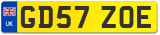 UK
GD57 ZOE